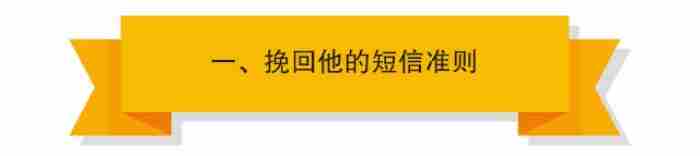 一、挽回他的短信准则